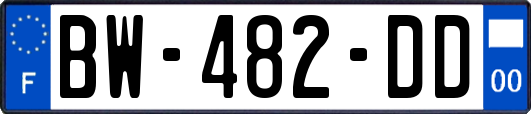 F
BW-482-DD
00